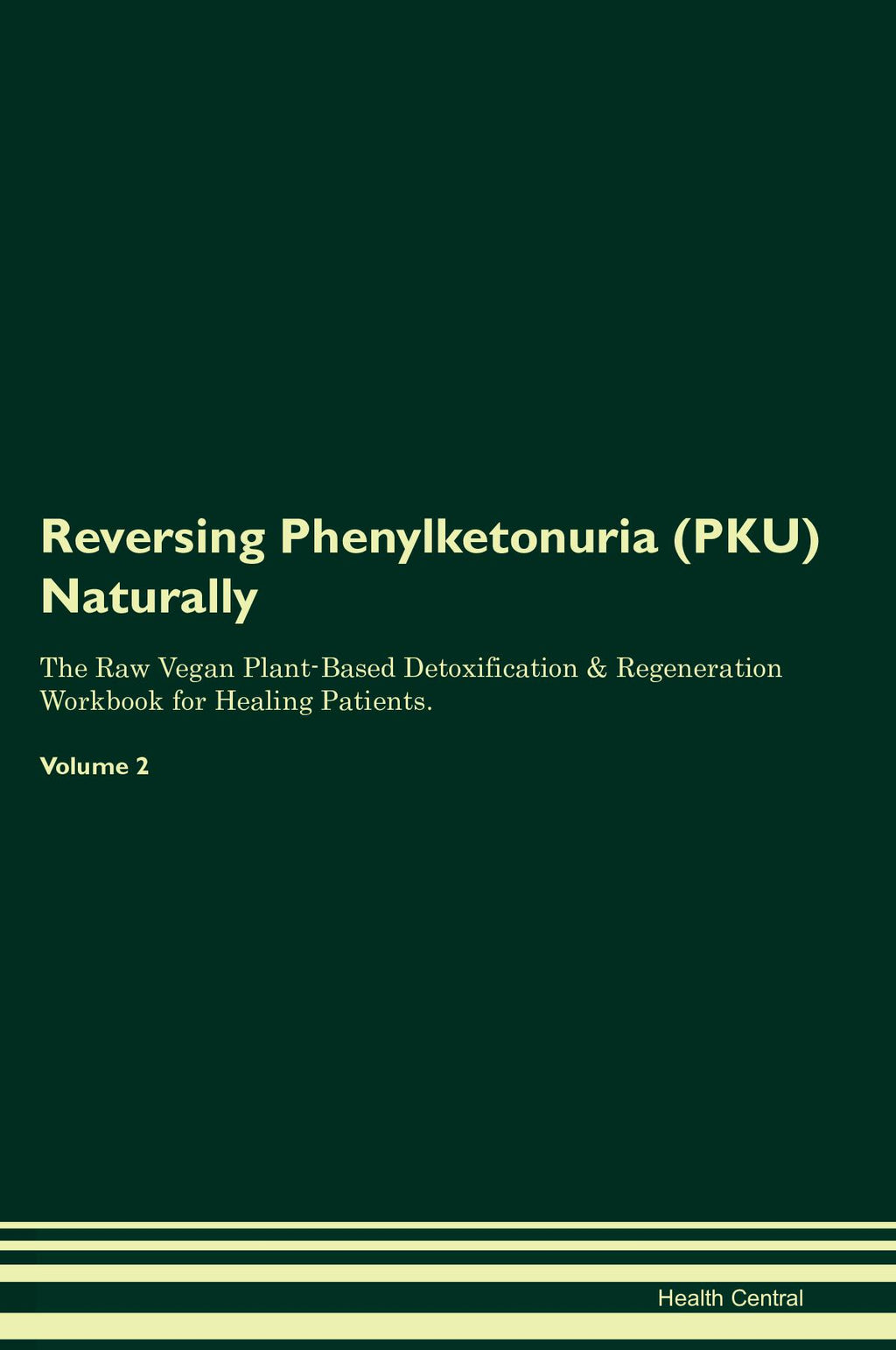 Reversing Phenylketonuria (PKU) Naturally

The Raw Vegan Plant-Based Detoxification & Regeneration Workbook for Healing Patients.

Volume 2

Health Central